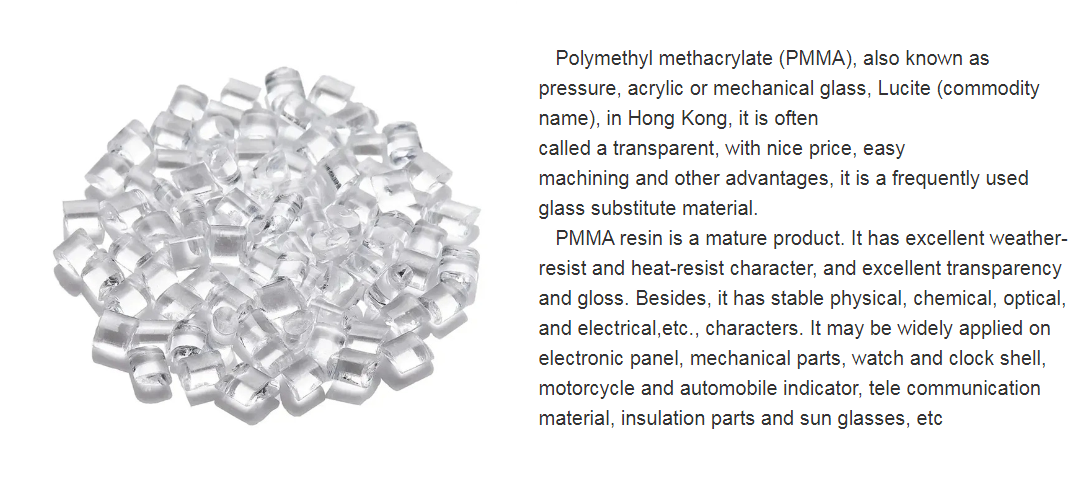 Polymethyl methacrylate (PMMA), also known as pressure, acrylic or mechanical glass, Lucite (commodity name), in Hong Kong, it is often called a transparent, with nice price, easy machining and other advantages, it is a frequently used glass substitute material.

PMMA resin is a mature product. It has excellent weather-resist and heat-resist character, and excellent transparency and gloss. Besides, it has stable physical, chemical, optical, and electrical,etc., characters. It may be widely applied on electronic panel, mechanical parts, watch and clock shell, motorcycle and automobile indicator, tele communication material, insulation parts and sun glasses, etc